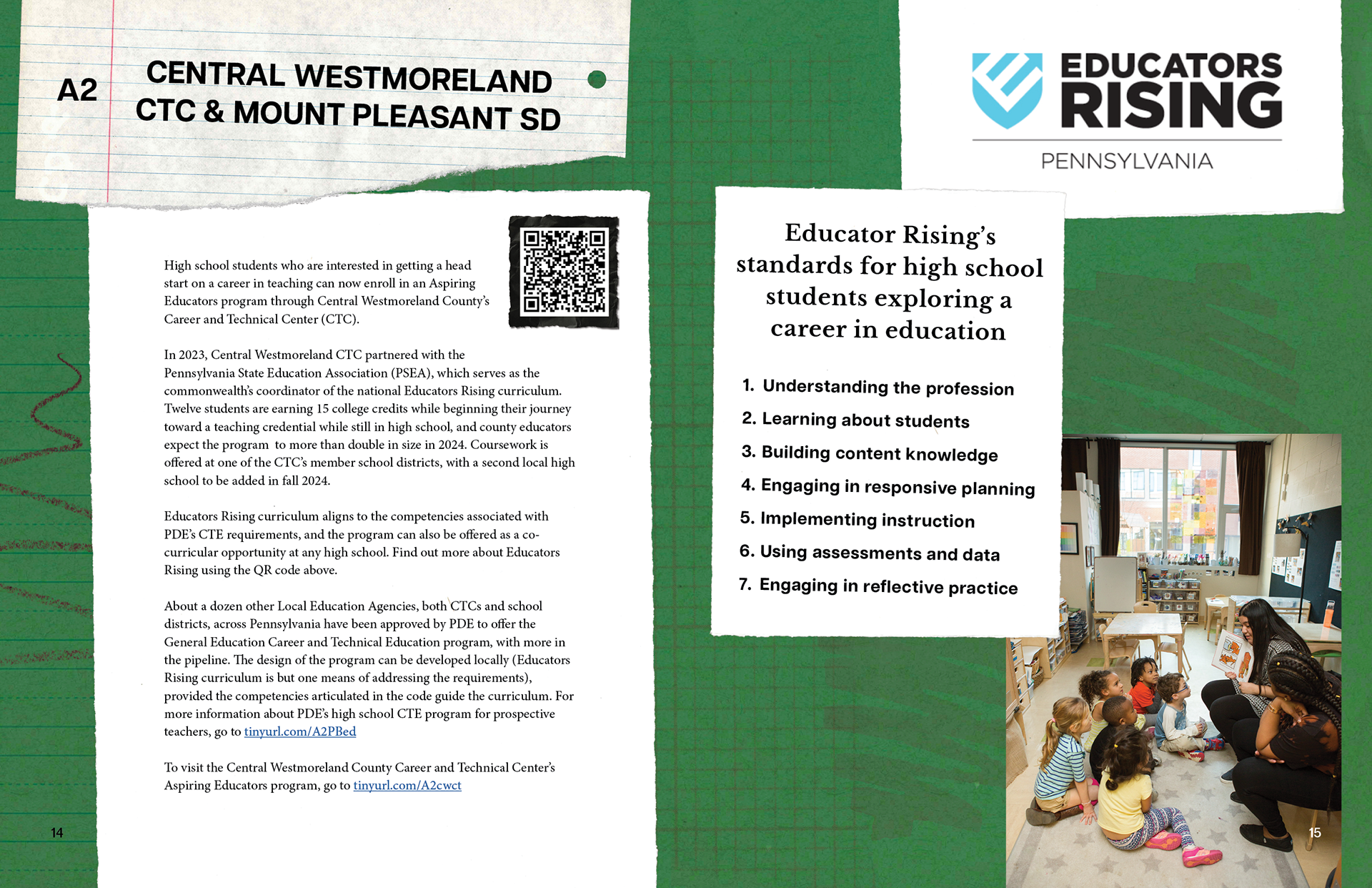 A2 CENTRAL WESTMORELAND CTC & MOUNT PLEASANT SD

High school students who are interested in getting a head start on a career in teaching can now enroll in an Aspiring Educators program through Central Westmoreland County's Career and Technical Center (CTC).

In 2023, Central Westmoreland CTC partnered with the Pennsylvania State Education Association (PSEA), which serves as the commonwealth's coordinator of the national Educators Rising curriculum. Twelve students are earning 15 college credits while beginning their journey toward a teaching credential while still in high school, and county educators expect the program to more than double in size in 2024. Coursework is offered at one of the CTC's member school districts, with a second local high school to be added in fall 2024.

Educators Rising curriculum aligns to the competencies associated with PDE's CTE requirements, and the program can also be offered as a co-curricular opportunity at any high school. Find out more about Educators Rising using the QR code above.

About a dozen other Local Education Agencies, both CTCs and school districts, across Pennsylvania have been approved by PDE to offer the General Education Career and Technical Education program, with more in the pipeline. The design of the program can be developed locally (Educators Rising curriculum is but one means of addressing the requirements), provided the competencies articulated in the code guide the curriculum. For more information about PDE's high school CTE program for prospective teachers, go to tinyurl.com/A2PBed

To visit the Central Westmoreland County Career and Technical Center's Aspiring Educators program, go to tinyurl.com/A2cwct

14

EDUCATORS RISING
PENNSYLVANIA

Educator Rising's standards for high school students exploring a career in education

1. Understanding the profession
2. Learning about students
3. Building content knowledge
4. Engaging in responsive planning
5. Implementing instruction
6. Using assessments and data
7. Engaging in reflective practice

15